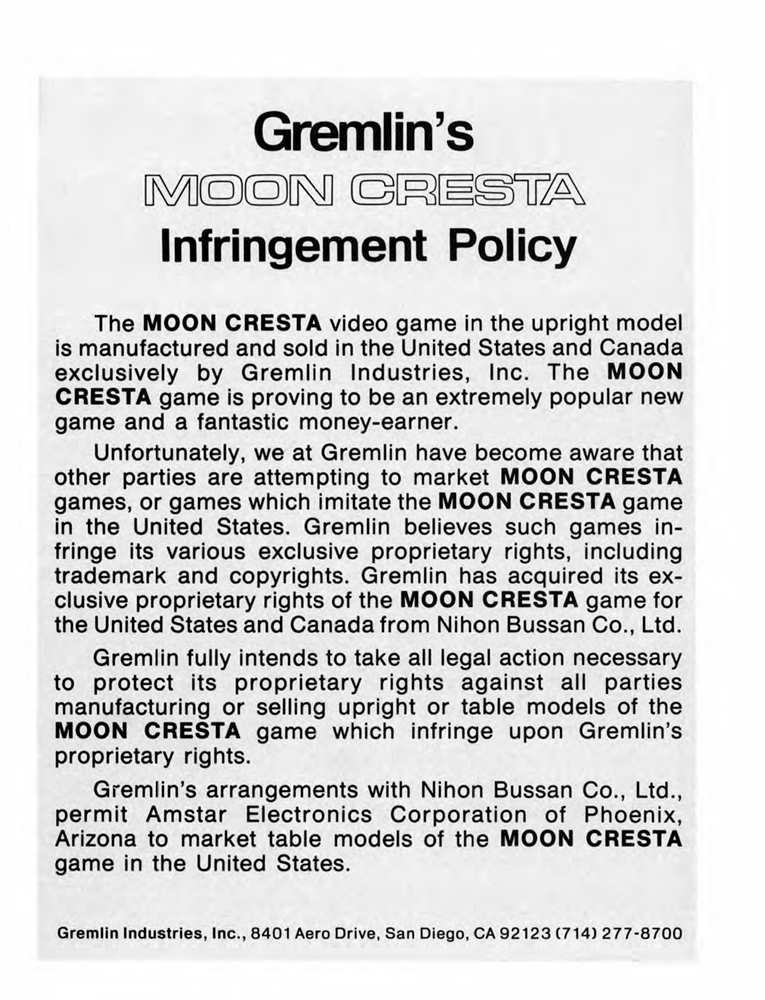 Gremlin's
MOON CRESTA
Infringement Policy

The MOON CRESTA video game in the upright model is manufactured and sold in the United States and Canada exclusively by Gremlin Industries, Inc. The MOON CRESTA game is proving to be an extremely popular new game and a fantastic money-earner.

Unfortunately, we at Gremlin have become aware that other parties are attempting to market MOON CRESTA games, or games which imitate the MOON CRESTA game in the United States. Gremlin believes such games infringe its various exclusive proprietary rights, including trademark and copyrights. Gremlin has acquired its exclusive proprietary rights of the MOON CRESTA game for the United States and Canada from Nihon Bussan Co., Ltd.

Gremlin fully intends to take all legal action necessary to protect its proprietary rights against all parties manufacturing or selling upright or table models of the MOON CRESTA game which infringe upon Gremlin's proprietary rights.

Gremlin's arrangements with Nihon Bussan Co., Ltd., permit Amstar Electronics Corporation of Phoenix, Arizona to market table models of the MOON CRESTA game in the United States.

Gremlin Industries, Inc., 8401 Aero Drive, San Diego, CA 92123 (714) 277-8700